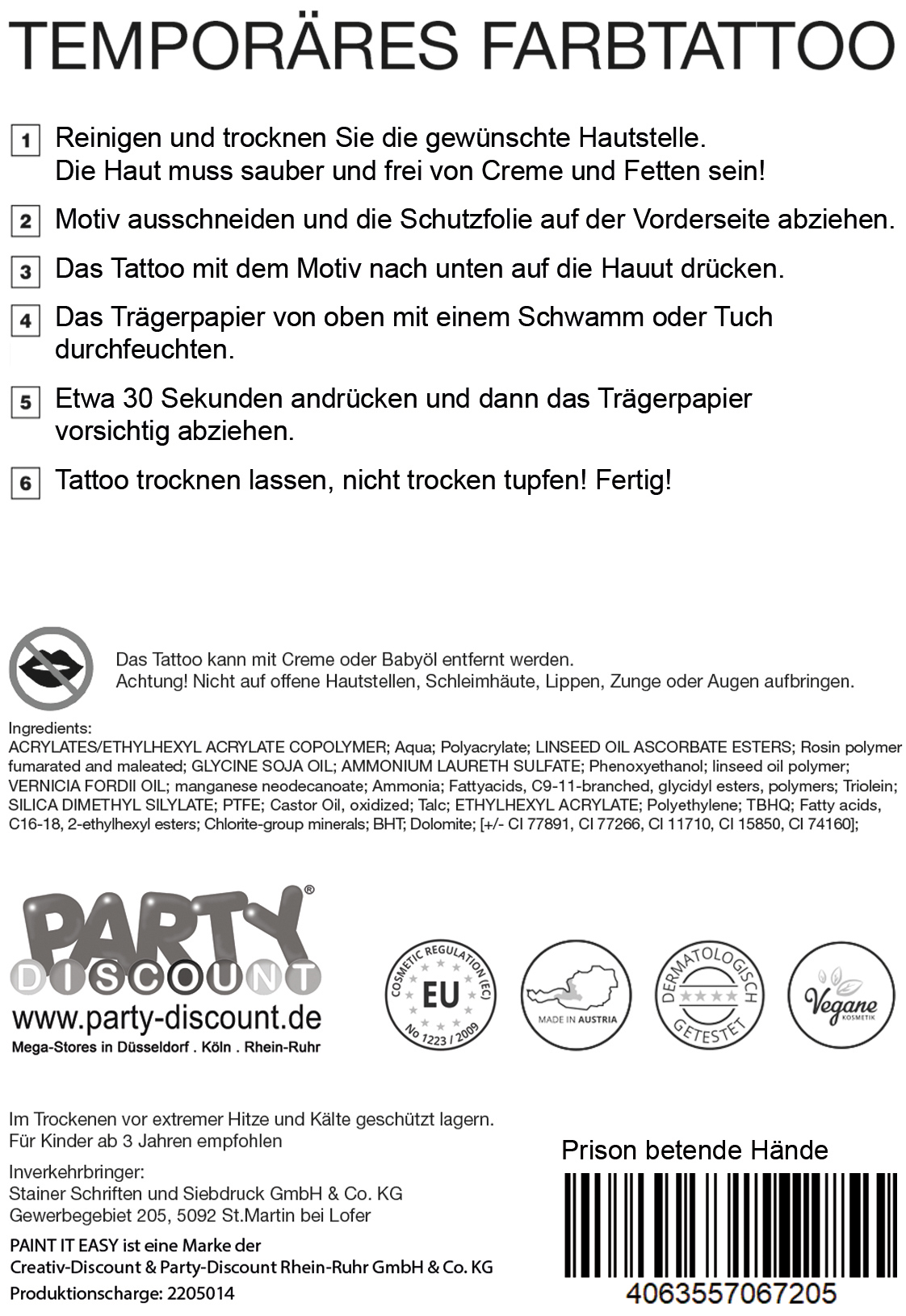 TEMPORÄRES FARBTATTOO

1 Reinigen und trocknen Sie die gewünschte Hautstelle. Die Haut muss sauber und frei von Creme und Fetten sein!

2 Motiv ausschneiden und die Schutzfolie auf der Vorderseite abziehen.

3 Das Tattoo mit dem Motiv nach unten auf die Hauut drücken.

4 Das Trägerpapier von oben mit einem Schwamm oder Tuch durchfeuchten.

5 Etwa 30 Sekunden andrücken und dann das Trägerpapier vorsichtig abziehen.

6 Tattoo trocknen lassen, nicht trocken tupfen! Fertig!

Das Tattoo kann mit Creme oder Babyöl entfernt werden.
Achtung! Nicht auf offene Hautstellen, Schleimhäute, Lippen, Zunge oder Augen aufbringen.

Ingredients:
ACRYLATES/ETHYLHEXYL ACRYLATE COPOLYMER; Aqua; Polyacrylate; LINSEED OIL ASCORBATE ESTERS; Rosin polymer fumarated and maleated; GLYCINE SOJA OIL; AMMONIUM LAURETH SULFATE; Phenoxyethanol; linseed oil polymer; VERNICIA FORDII OIL; manganese neodecanoate; Ammonia; Fattyacids, C9-11-branched, glycidyl esters, polymers; Triolein; SILICA DIMETHYL SILYLATE; PTFE; Castor Oil, oxidized; Talc; ETHYLHEXYL ACRYLATE; Polyethylene; TBHQ; Fatty acids, C16-18, 2-ethylhexyl esters; Chlorite-group minerals; BHT; Dolomite; [+/- CI 77891, CI 77266, CI 11710, CI 15850, CI 74160];

PARTY® DISCOUNT
www.party-discount.de
Mega-Stores in Düsseldorf . Köln . Rhein-Ruhr

COSMETIC REGULATION (EC) EU No 1223 / 2009

MADE IN AUSTRIA

DERMATOLOGISCH GETESTET

Vegane KOSMETIK

Im Trockenen vor extremer Hitze und Kälte geschützt lagern.
Für Kinder ab 3 Jahren empfohlen

Inverkehrbringer:
Stainer Schriften und Siebdruck GmbH & Co. KG
Gewerbegebiet 205, 5092 St.Martin bei Lofer

PAINT IT EASY ist eine Marke der
Creativ-Discount & Party-Discount Rhein-Ruhr GmbH & Co. KG
Produktionscharge: 2205014

Prison betende Hände

4063557067205